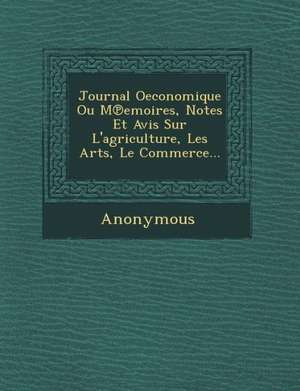 Journal Oeconomique Ou M℗emoires, Notes Et Avis Sur L'agriculture, Les Arts, Le Commerce...

Anonymous